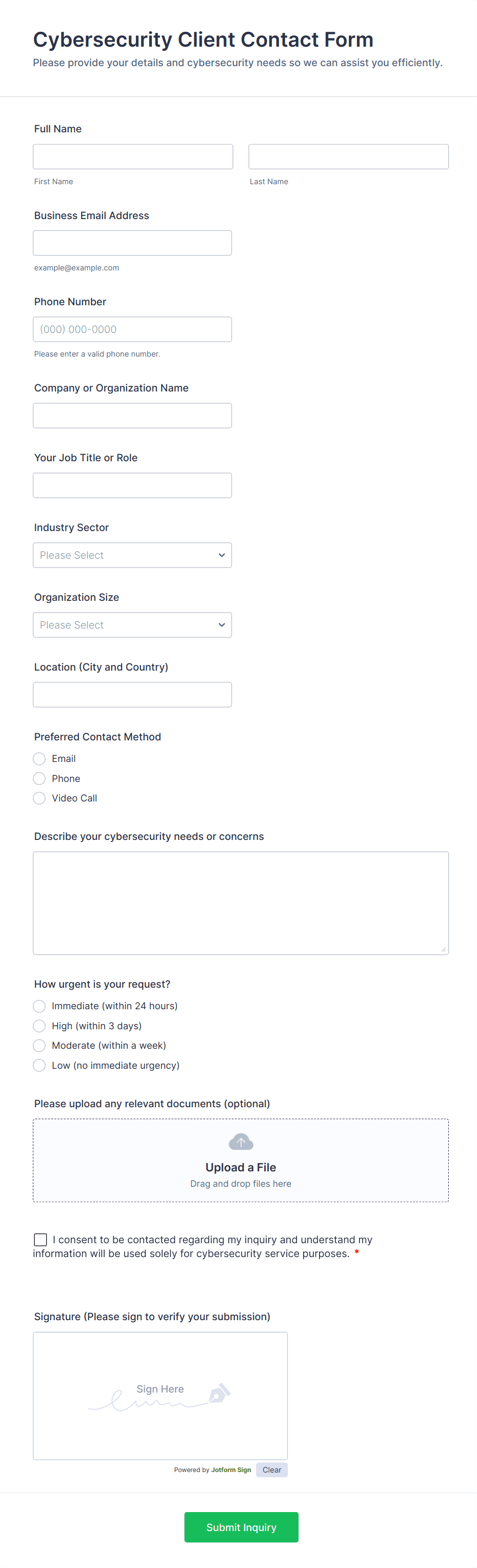 Cybersecurity Client Contact Form
Please provide your details and cybersecurity needs so we can assist you efficiently.

Full Name

First Name

Last Name

Business Email Address

example@example.com

Phone Number

(000) 000-0000

Please enter a valid phone number.

Company or Organization Name

Your Job Title or Role

Industry Sector

Please Select

Organization Size

Please Select

Location (City and Country)

Preferred Contact Method

Email

Phone

Video Call

Describe your cybersecurity needs or concerns

How urgent is your request?

Immediate (within 24 hours)

High (within 3 days)

Moderate (within a week)

Low (no immediate urgency)

Please upload any relevant documents (optional)

Upload a File
Drag and drop files here

I consent to be contacted regarding my inquiry and understand my information will be used solely for cybersecurity service purposes. *

Signature (Please sign to verify your submission)

Sign Here

Powered by Jotform Sign

Clear

Submit Inquiry